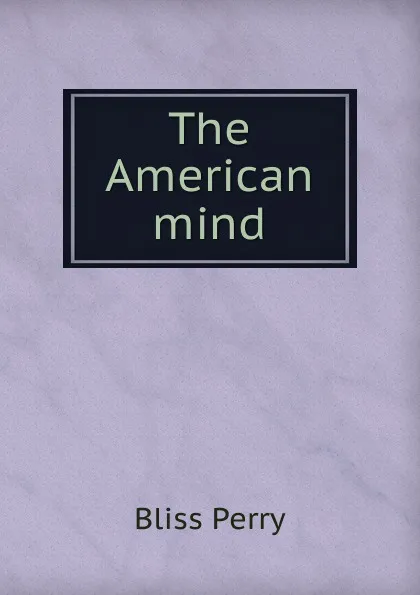 The American mind

Bliss Perry